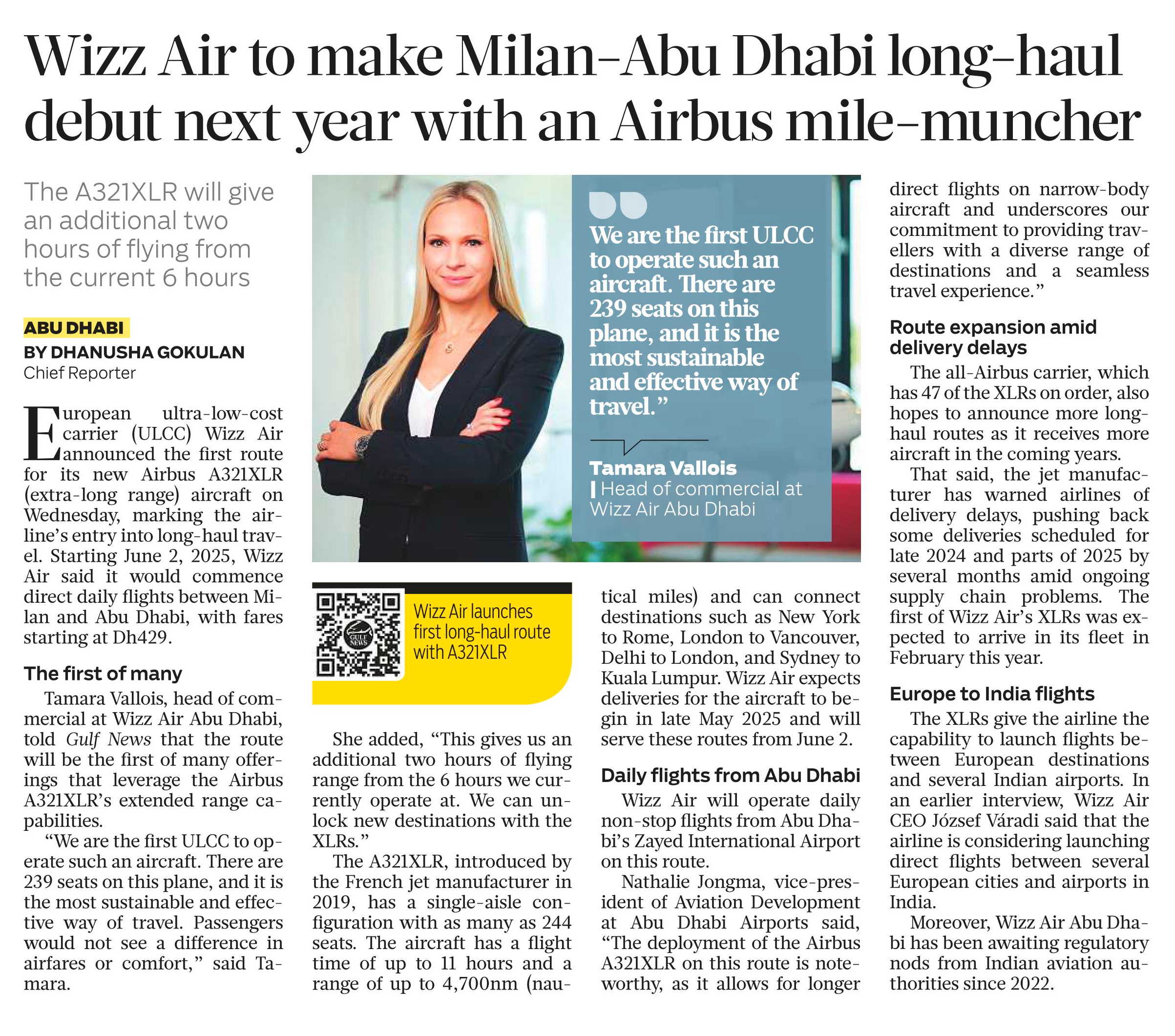 Wizz Air to make Milan-Abu Dhabi long-haul debut next year with an Airbus mile-muncher

The A321XLR will give an additional two hours of flying from the current 6 hours

ABU DHABI
BY DHANUSHA GOKULAN
Chief Reporter

European ultra-low-cost carrier (ULCC) Wizz Air announced the first route for its new Airbus A321XLR (extra-long range) aircraft on Wednesday, marking the airline's entry into long-haul travel. Starting June 2, 2025, Wizz Air said it would commence direct daily flights between Milan and Abu Dhabi, with fares starting at Dh429.

The first of many

Tamara Vallois, head of commercial at Wizz Air Abu Dhabi, told Gulf News that the route will be the first of many offerings that leverage the Airbus A321XLR's extended range capabilities.

"We are the first ULCC to operate such an aircraft. There are 239 seats on this plane, and it is the most sustainable and effective way of travel. Passengers would not see a difference in airfares or comfort," said Tamara.

We are the first ULCC to operate such an aircraft. There are 239 seats on this plane, and it is the most sustainable and effective way of travel."

Tamara Vallois
| Head of commercial at Wizz Air Abu Dhabi

GULF NEWS

Wizz Air launches first long-haul route with A321XLR

She added, "This gives us an additional two hours of flying range from the 6 hours we currently operate at. We can unlock new destinations with the XLRs."

The A321XLR, introduced by the French jet manufacturer in 2019, has a single-aisle configuration with as many as 244 seats. The aircraft has a flight time of up to 11 hours and a range of up to 4,700nm (nautical miles) and can connect destinations such as New York to Rome, London to Vancouver, Delhi to London, and Sydney to Kuala Lumpur. Wizz Air expects deliveries for the aircraft to begin in late May 2025 and will serve these routes from June 2.

Daily flights from Abu Dhabi

Wizz Air will operate daily non-stop flights from Abu Dhabi's Zayed International Airport on this route.

Nathalie Jongma, vice-president of Aviation Development at Abu Dhabi Airports said, "The deployment of the Airbus A321XLR on this route is noteworthy, as it allows for longer direct flights on narrow-body aircraft and underscores our commitment to providing travellers with a diverse range of destinations and a seamless travel experience."

Route expansion amid delivery delays

The all-Airbus carrier, which has 47 of the XLRs on order, also hopes to announce more long-haul routes as it receives more aircraft in the coming years.

That said, the jet manufacturer has warned airlines of delivery delays, pushing back some deliveries scheduled for late 2024 and parts of 2025 by several months amid ongoing supply chain problems. The first of Wizz Air's XLRs was expected to arrive in its fleet in February this year.

Europe to India flights

The XLRs give the airline the capability to launch flights between European destinations and several Indian airports. In an earlier interview, Wizz Air CEO József Váradi said that the airline is considering launching direct flights between several European cities and airports in India.

Moreover, Wizz Air Abu Dhabi has been awaiting regulatory nods from Indian aviation authorities since 2022.